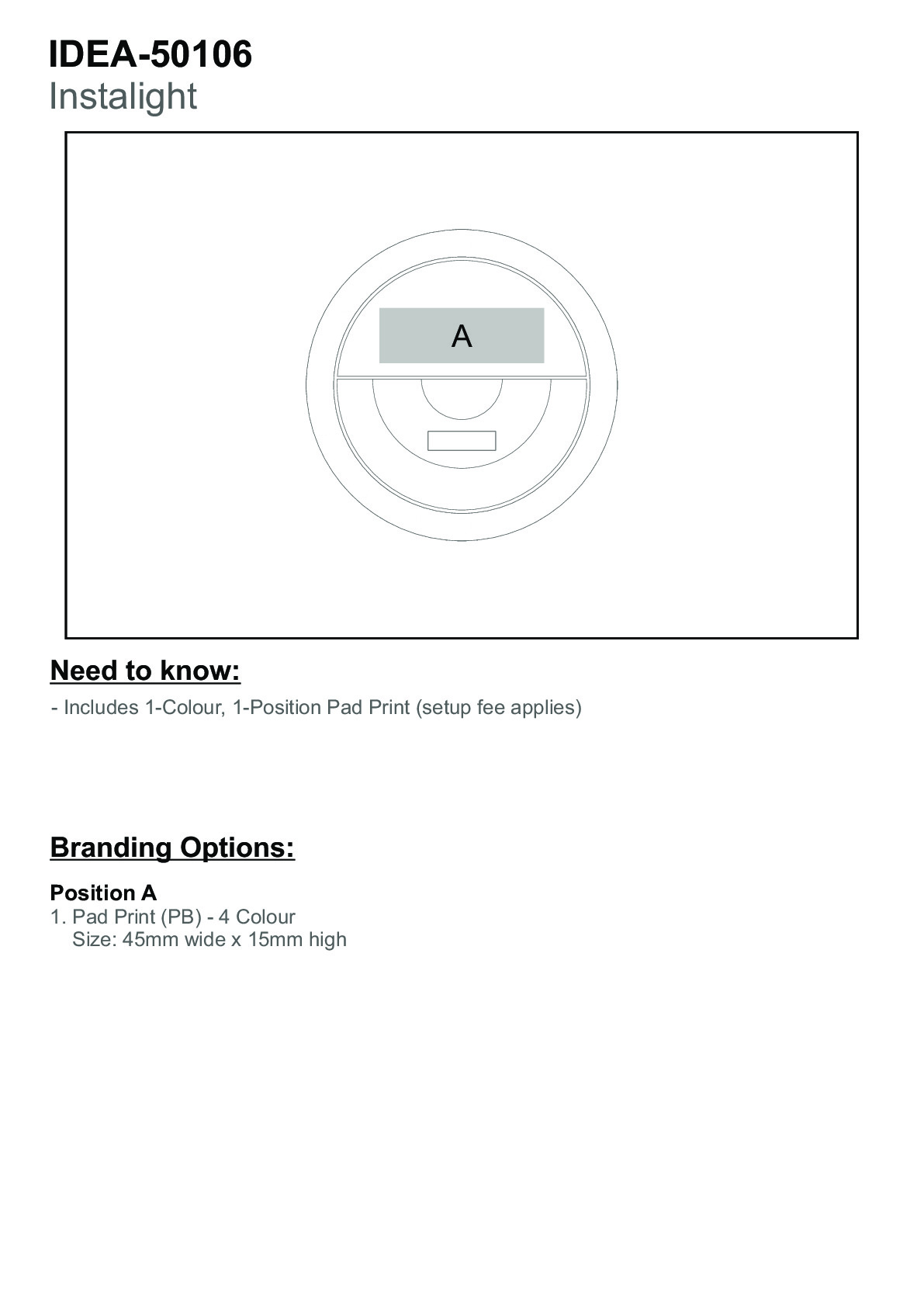 IDEA-50106
Instalight

A

Need to know:

- Includes 1-Colour, 1-Position Pad Print (setup fee applies)

Branding Options:

Position A
1. Pad Print (PB) - 4 Colour
Size: 45mm wide x 15mm high